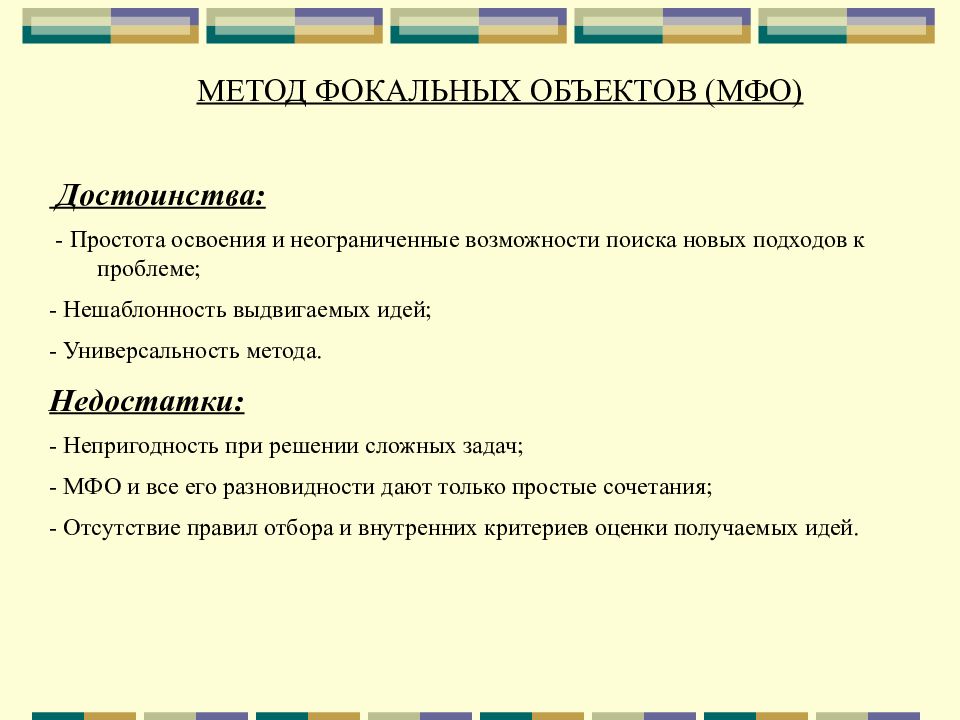 МЕТОД ФОКАЛЬНЫХ ОБЪЕКТОВ (МФО)

Достоинства:

- Простота освоения и неограниченные возможности поиска новых подходов к проблеме;

- Нешаблонность выдвигаемых идей;

- Универсальность метода.

Недостатки:

- Непригодность при решении сложных задач;

- МФО и все его разновидности дают только простые сочетания;

- Отсутствие правил отбора и внутренних критериев оценки получаемых идей.